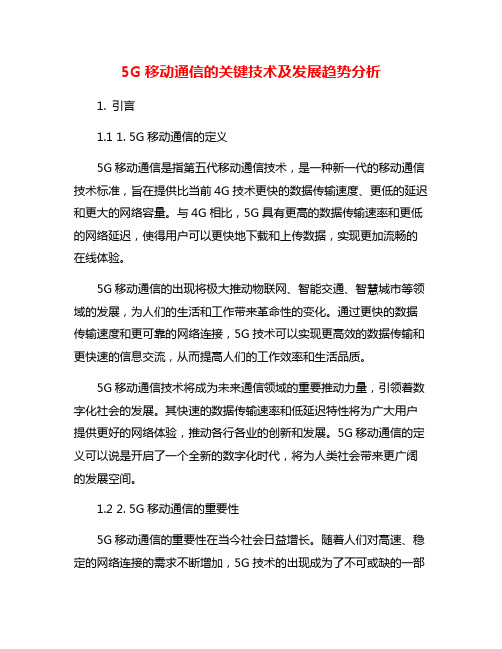 5G 移动通信的关键技术及发展趋势分析

1. 引言

1.1 1. 5G 移动通信的定义

5G 移动通信是指第五代移动通信技术，是一种新一代的移动通信技术标准，旨在提供比当前 4G 技术更快的数据传输速度、更低的延迟和更大的网络容量。与 4G 相比，5G 具有更高的数据传输速率和更低的网络延迟，使得用户可以更快地下载和上传数据，实现更加流畅的在线体验。

5G 移动通信的出现将极大推动物联网、智能交通、智慧城市等领域的发展，为人们的生活和工作带来革命性的变化。通过更快的数据传输速度和更可靠的网络连接，5G 技术可以实现更高效的数据传输和更快速的信息交流，从而提高人们的工作效率和生活品质。

5G 移动通信技术将成为未来通信领域的重要推动力量，引领着数字化社会的发展。其快速的数据传输速率和低延迟特性将为广大用户提供更好的网络体验，推动各行各业的创新和发展。5G 移动通信的定义可以说是开启了一个全新的数字化时代，将为人类社会带来更广阔的发展空间。

1.2 2. 5G 移动通信的重要性

5G 移动通信的重要性在当今社会日益增长。随着人们对高速、稳定的网络连接的需求不断增加，5G 技术的出现成为了不可或缺的一部